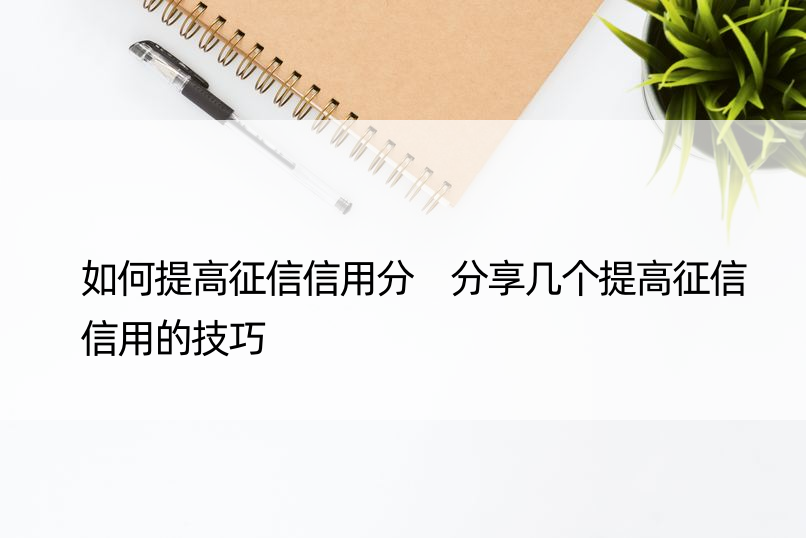 如何提高征信信用分　分享几个提高征信信用的技巧